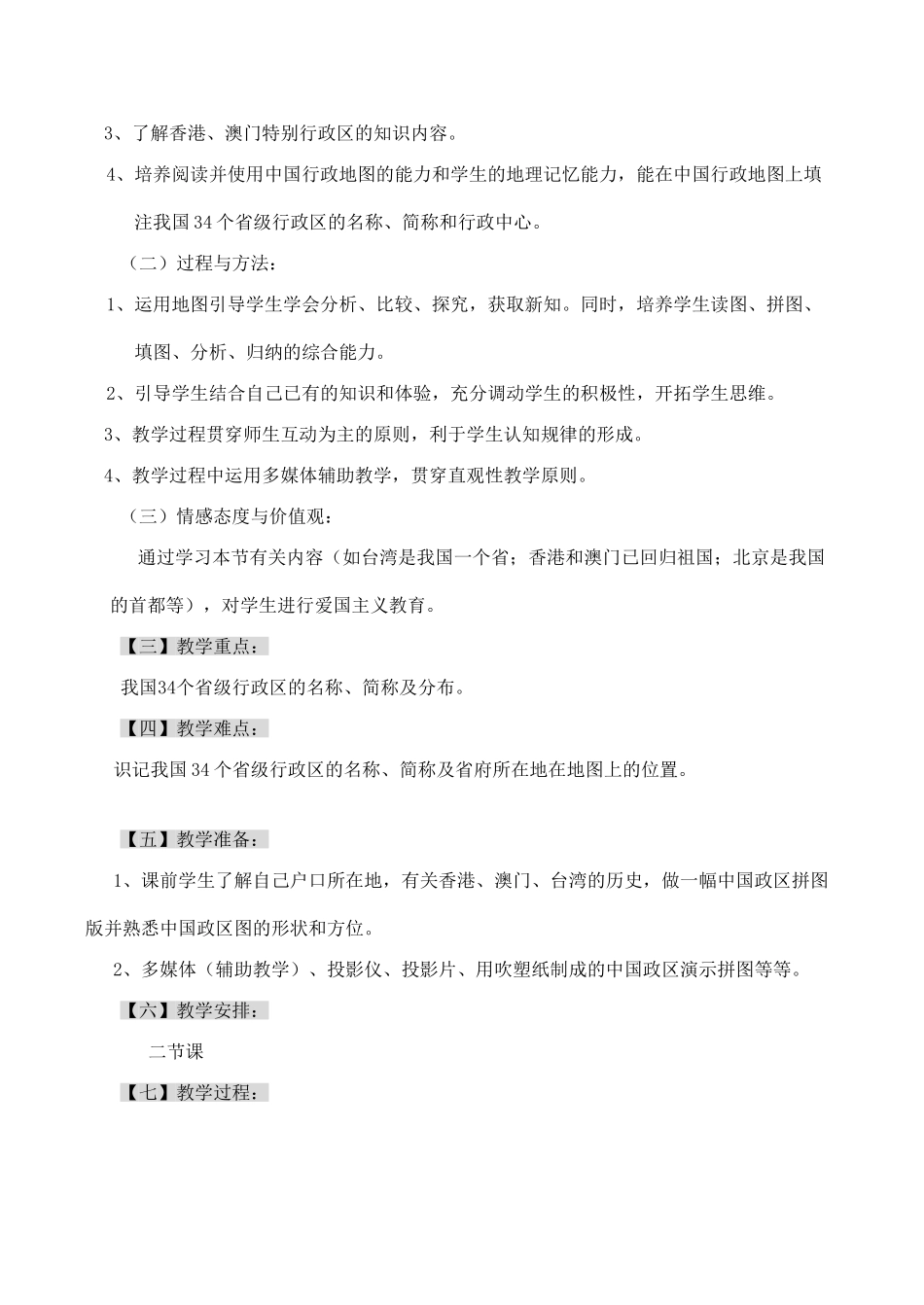 3、了解香港、澳门特别行政区的知识内容。

4、培养阅读并使用中国行政地图的能力和学生的地理记忆能力，能在中国行政地图上填注我国34个省级行政区的名称、简称和行政中心。

（二）过程与方法：

1、运用地图引导学生学会分析、比较、探究，获取新知。同时，培养学生读图、拼图、填图、分析、归纳的综合能力。

2、引导学生结合自己已有的知识和体验，充分调动学生的积极性，开拓学生思维。

3、教学过程贯穿师生互动为主的原则，利于学生认知规律的形成。

4、教学过程中运用多媒体辅助教学，贯穿直观性教学原则。

（三）情感态度与价值观：

通过学习本节有关内容（如台湾是我国一个省；香港和澳门已回归祖国；北京是我国的首都等），对学生进行爱国主义教育。

【三】教学重点：

我国34个省级行政区的名称、简称及分布。

【四】教学难点：

识记我国34个省级行政区的名称、简称及省府所在地在地图上的位置。

【五】教学准备：

1、课前学生了解自己户口所在地，有关香港、澳门、台湾的历史，做一幅中国政区拼图版并熟悉中国政区图的形状和方位。

2、多媒体（辅助教学）、投影仪、投影片、用吹塑纸制成的中国政区演示拼图等等。

【六】教学安排：

二节课

【七】教学过程：